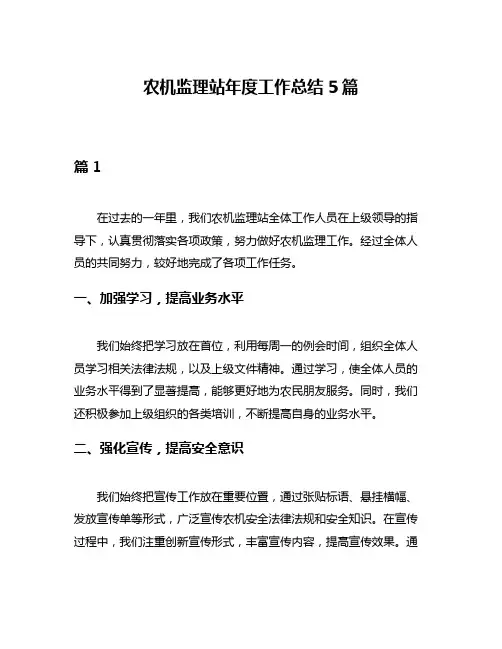 农机监理站年度工作总结 5 篇

篇 1

在过去的一年里，我们农机监理站全体工作人员在上级领导的指导下，认真贯彻落实各项政策，努力做好农机监理工作。经过全体人员的共同努力，较好地完成了各项工作任务。

一、加强学习，提高业务水平

我们始终把学习放在首位，利用每周一的例会时间，组织全体人员学习相关法律法规，以及上级文件精神。通过学习，使全体人员的业务水平得到了显著提高，能够更好地为农民朋友服务。同时，我们还积极参加上级组织的各类培训，不断提高自身的业务水平。

二、强化宣传，提高安全意识

我们始终把宣传工作放在重要位置，通过张贴标语、悬挂横幅、发放宣传单等形式，广泛宣传农机安全法律法规和安全知识。在宣传过程中，我们注重创新宣传形式，丰富宣传内容，提高宣传效果。通